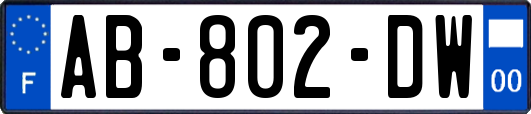 F
AB-802-DW
00